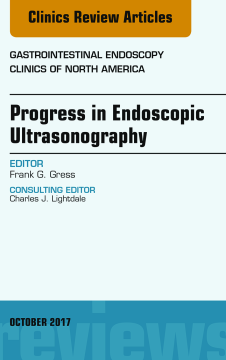 Clinics Review Articles

GASTROINTESTINAL ENDOSCOPY CLINICS OF NORTH AMERICA

Progress in Endoscopic Ultrasonography

EDITOR
Frank G. Gress

CONSULTING EDITOR
Charles J. Lightdale

OCTOBER 2017

reviews